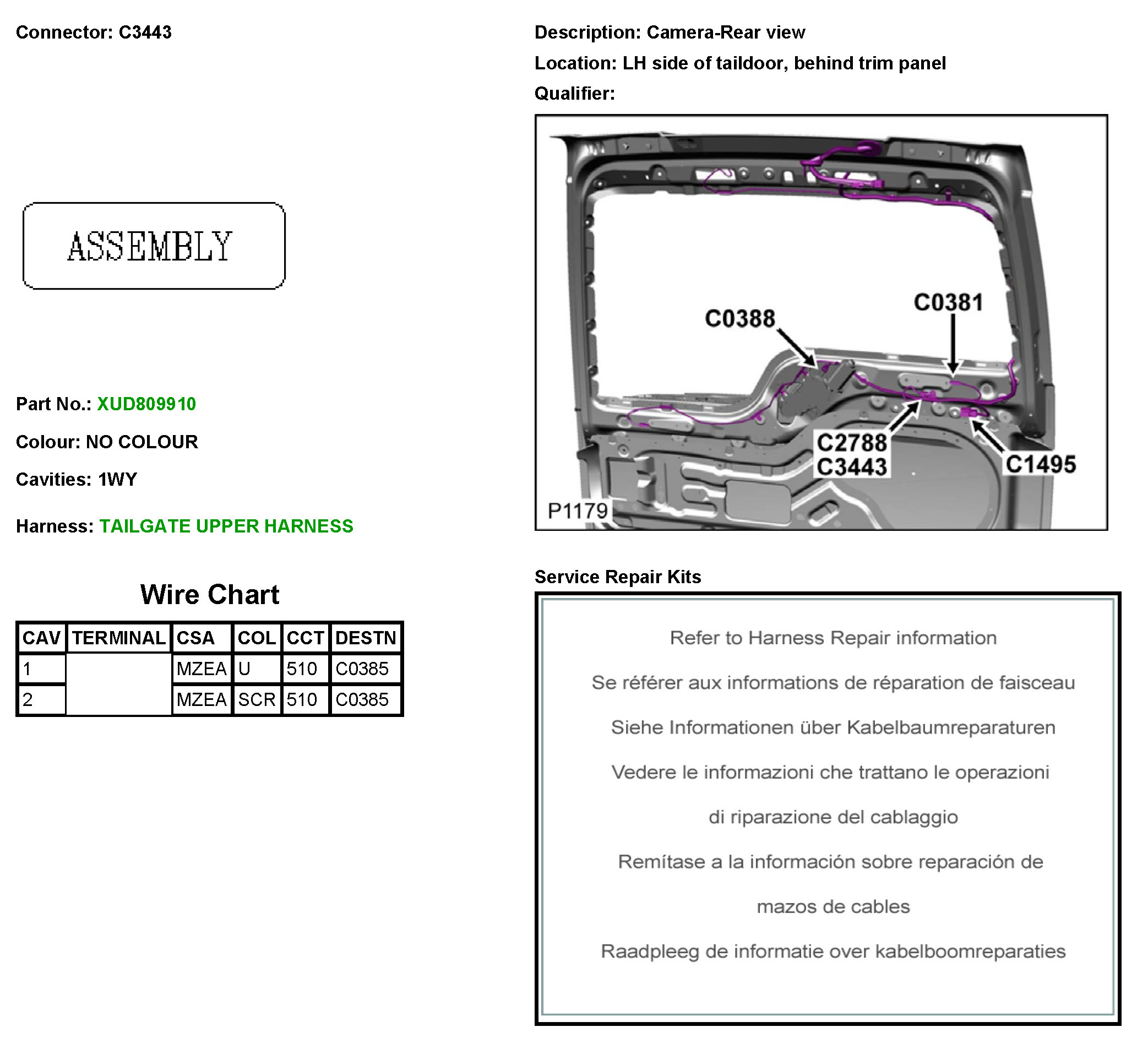 Connector: C3443

ASSEMBLY

Part No.: XUD809910

Colour: NO COLOUR

Cavities: 1WY

Harness: TAILGATE UPPER HARNESS

Wire Chart

| CAV | TERMINAL | CSA | COL | CCT | DESTN |
|---|---|---|---|---|---|
| 1 | | MZEA | U | 510 | C0385 |
| 2 | | MZEA | SCR | 510 | C0385 |

Description: Camera-Rear view

Location: LH side of taildoor, behind trim panel

Qualifier:

C0388
C0381
C2788
C3443
C1495
P1179

Service Repair Kits

Refer to Harness Repair information

Se référer aux informations de réparation de faisceau

Siehe Informationen über Kabelbaumreparaturen

Vedere le informazioni che trattano le operazioni di riparazione del cablaggio

Remítase a la información sobre reparación de mazos de cables

Raadpleeg de informatie over kabelboomreparaties